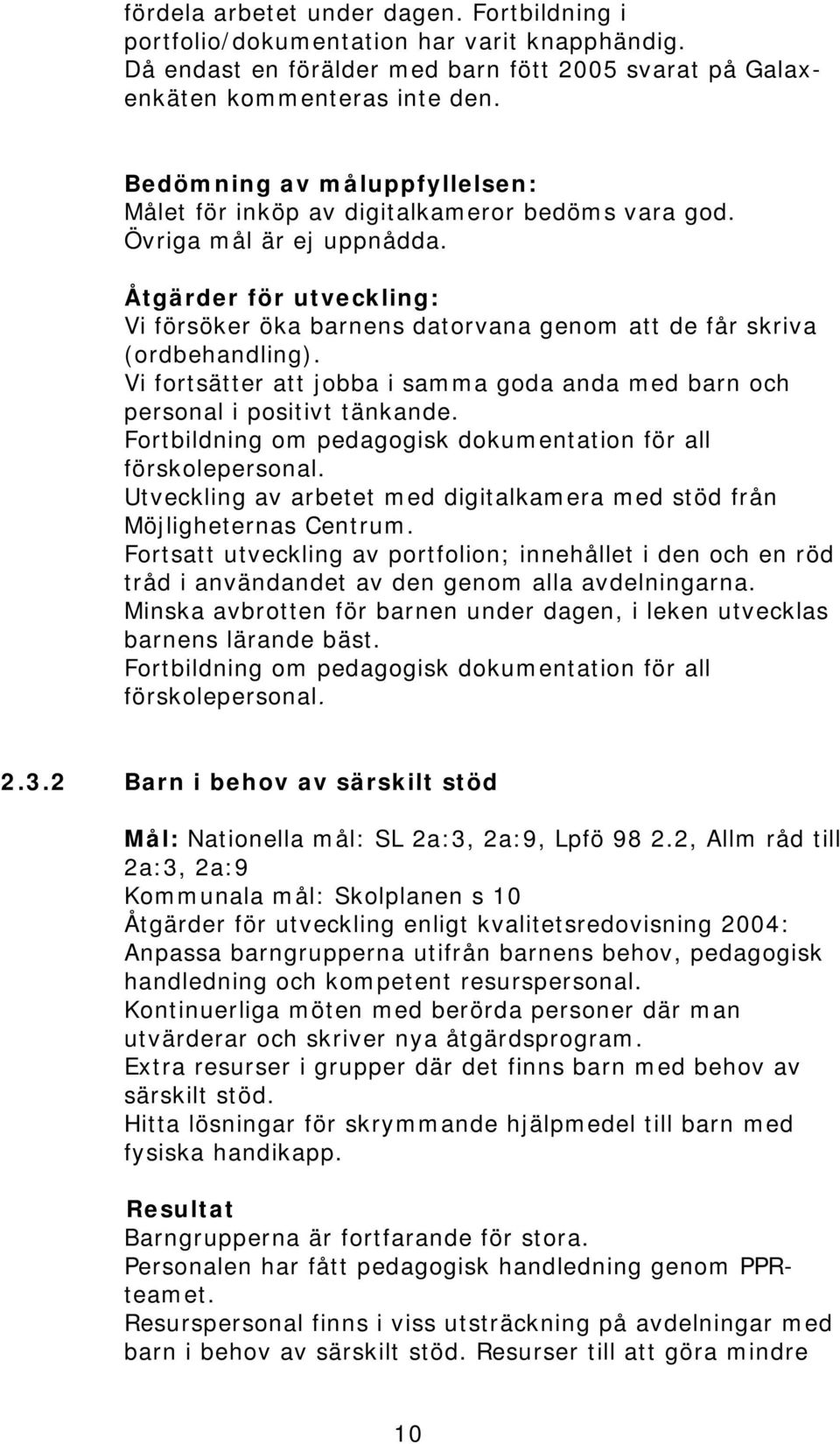 fördela arbetet under dagen. Fortbildning i portfolio/dokumentation har varit knapphändig. Då endast en förälder med barn fött 2005 svarat på Galaxenkäten kommenteras inte den.

Bedömning av måluppfyllelsen:
Målet för inköp av digitalkameror bedöms vara god. Övriga mål är ej uppnådda.

Åtgärder för utveckling:
Vi försöker öka barnens datorvana genom att de får skriva (ordbehandling).
Vi fortsätter att jobba i samma goda anda med barn och personal i positivt tänkande.
Fortbildning om pedagogisk dokumentation för all förskolepersonal.
Utveckling av arbetet med digitalkamera med stöd från Möjligheternas Centrum.
Fortsatt utveckling av portfolion; innehållet i den och en röd tråd i användandet av den genom alla avdelningarna.
Minska avbrotten för barnen under dagen, i leken utvecklas barnens lärande bäst.
Fortbildning om pedagogisk dokumentation för all förskolepersonal.

2.3.2 Barn i behov av särskilt stöd

Mål: Nationella mål: SL 2a:3, 2a:9, Lpfö 98 2.2, Allm råd till 2a:3, 2a:9
Kommunala mål: Skolplanen s 10
Åtgärder för utveckling enligt kvalitetsredovisning 2004:
Anpassa barngrupperna utifrån barnens behov, pedagogisk handledning och kompetent resurspersonal.
Kontinuerliga möten med berörda personer där man utvärderar och skriver nya åtgärdsprogram.
Extra resurser i grupper där det finns barn med behov av särskilt stöd.
Hitta lösningar för skrymmande hjälpmedel till barn med fysiska handikapp.

Resultat
Barngrupperna är fortfarande för stora.
Personalen har fått pedagogisk handledning genom PPR-teamet.
Resurspersonal finns i viss utsträckning på avdelningar med barn i behov av särskilt stöd. Resurser till att göra mindre

10